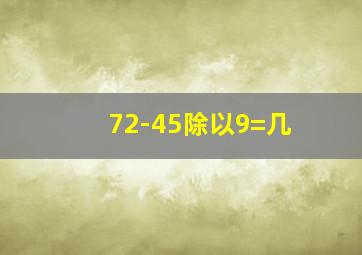 72-45除以9=几